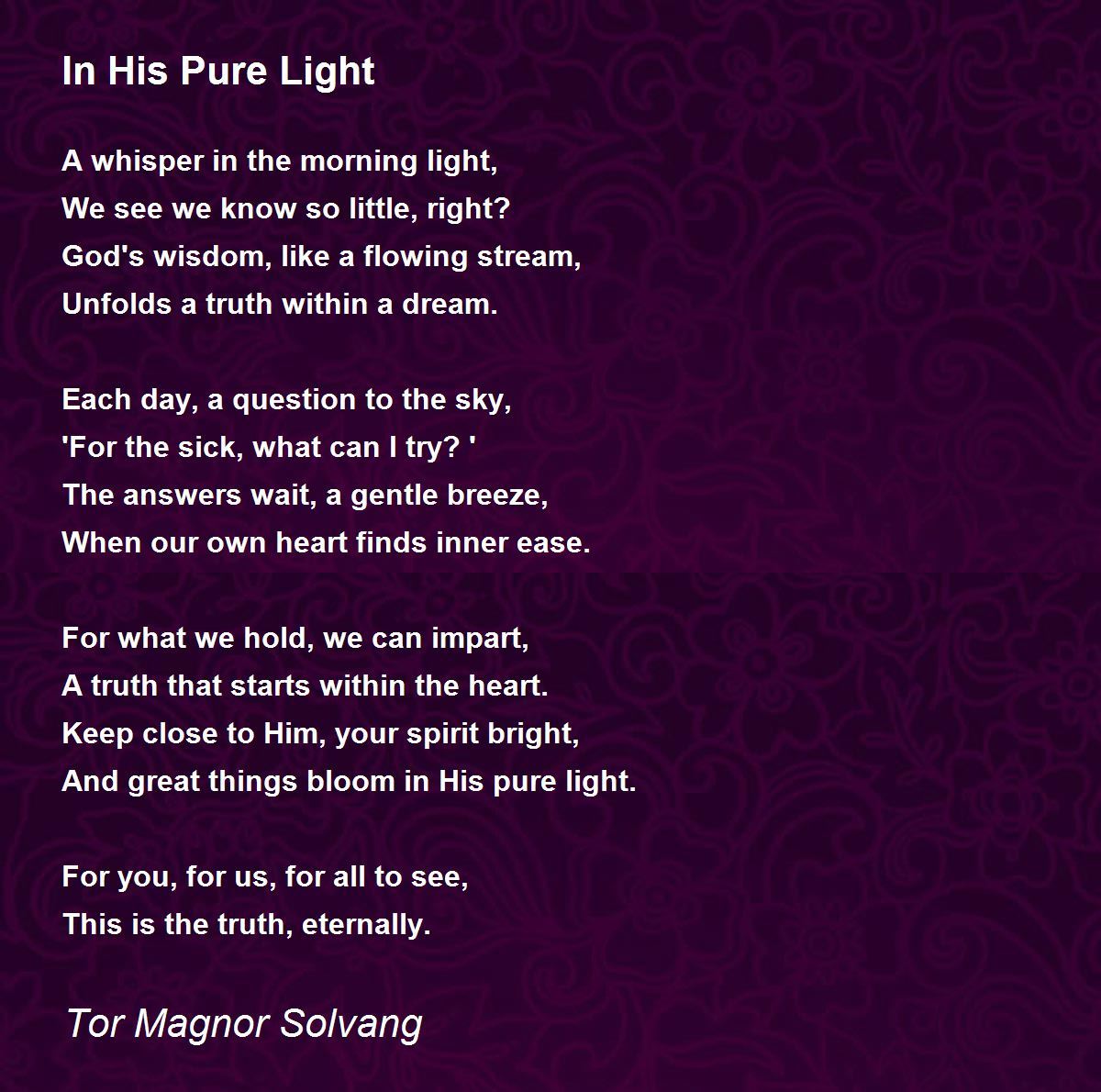 In His Pure Light

A whisper in the morning light,
We see we know so little, right?
God's wisdom, like a flowing stream,
Unfolds a truth within a dream.

Each day, a question to the sky,
'For the sick, what can I try? '
The answers wait, a gentle breeze,
When our own heart finds inner ease.

For what we hold, we can impart,
A truth that starts within the heart.
Keep close to Him, your spirit bright,
And great things bloom in His pure light.

For you, for us, for all to see,
This is the truth, eternally.

Tor Magnor Solvang